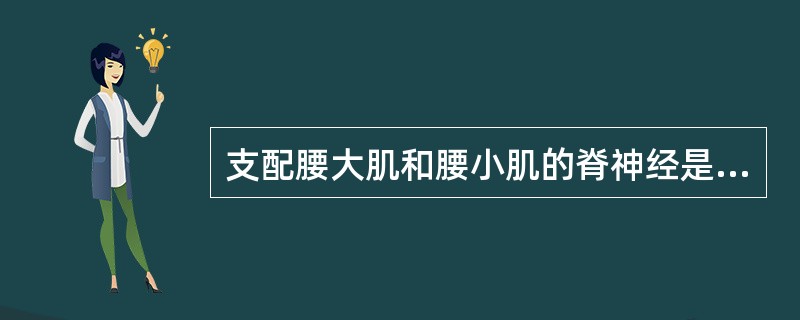 支配腰大肌和腰小肌的脊神经是...